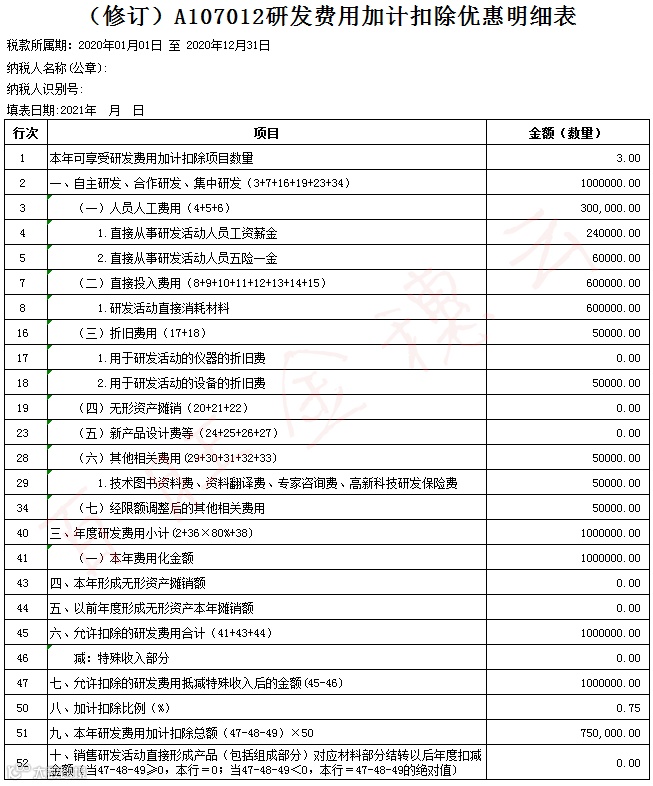 （修订）A107012研发费用加计扣除优惠明细表

税款所属期：2020年01月01日 至 2020年12月31日

纳税人名称(公章)：

纳税人识别号：

填表日期：2021年 月 日

| 行次 | 项目 | 金额（数量） |
|---|---|---|
| 1 | 本年可享受研发费用加计扣除项目数量 | 3.00 |
| 2 | 一、自主研发、合作研发、集中研发（3+7+16+19+23+34） | 1000000.00 |
| 3 | （一）人员人工费用（4+5+6） | 300,000.00 |
| 4 | 1.直接从事研发活动人员工资薪金 | 240000.00 |
| 5 | 2.直接从事研发活动人员五险一金 | 60000.00 |
| 7 | （二）直接投入费用（8+9+10+11+12+13+14+15） | 600000.00 |
| 8 | 1.研发活动直接消耗材料 | 600000.00 |
| 16 | （三）折旧费用（17+18） | 50000.00 |
| 17 | 1.用于研发活动的仪器的折旧费 | 0.00 |
| 18 | 2.用于研发活动的设备的折旧费 | 50000.00 |
| 19 | （四）无形资产摊销（20+21+22） | 0.00 |
| 23 | （五）新产品设计费等（24+25+26+27） | 0.00 |
| 28 | （六）其他相关费用（29+30+31+32+33） | 50000.00 |
| 29 | 1.技术图书资料费、资料翻译费、专家咨询费、高新科技研发保险费 | 50000.00 |
| 34 | （七）经限额调整后的其他相关费用 | 50000.00 |
| 40 | 三、年度研发费用小计（2+36×80%+38） | 1000000.00 |
| 41 | （一）本年费用化金额 | 1000000.00 |
| 43 | 四、本年形成无形资产摊销额 | 0.00 |
| 44 | 五、以前年度形成无形资产本年摊销额 | 0.00 |
| 45 | 六、允许扣除的研发费用合计（41+43+44） | 1000000.00 |
| 46 | 减：特殊收入部分 | 0.00 |
| 47 | 七、允许扣除的研发费用抵减特殊收入后的金额(45-46) | 1000000.00 |
| 50 | 八、加计扣除比例（%） | 0.75 |
| 51 | 九、本年研发费用加计扣除总额（47-48-49）×50 | 750,000.00 |
| 52 | 十、销售研发活动直接形成产品（包括组成部分）对应材料部分结转以后年度扣减金额（当47-48-49≥0，本行=0；当47-48-49<0，本行=47-48-49的绝对值） | 0.00 |